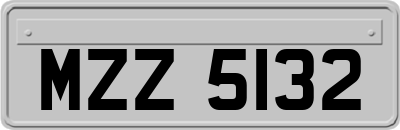 MZZ 5132